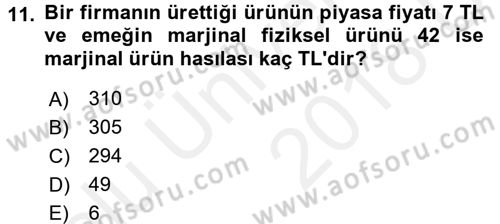 11. Bir firmanın ürettiği ürünün piyasa fiyatı 7 TL ve emeğin marjinal fiziksel ürünü 42 ise marjinal ürün hasılası kaç TL'dir?

A) 310
B) 305
C) 294
D) 49
E) 6

www.aofsoru.com
www.aofsoru.com
www.aofsoru.com
www.aofsoru.com
2018